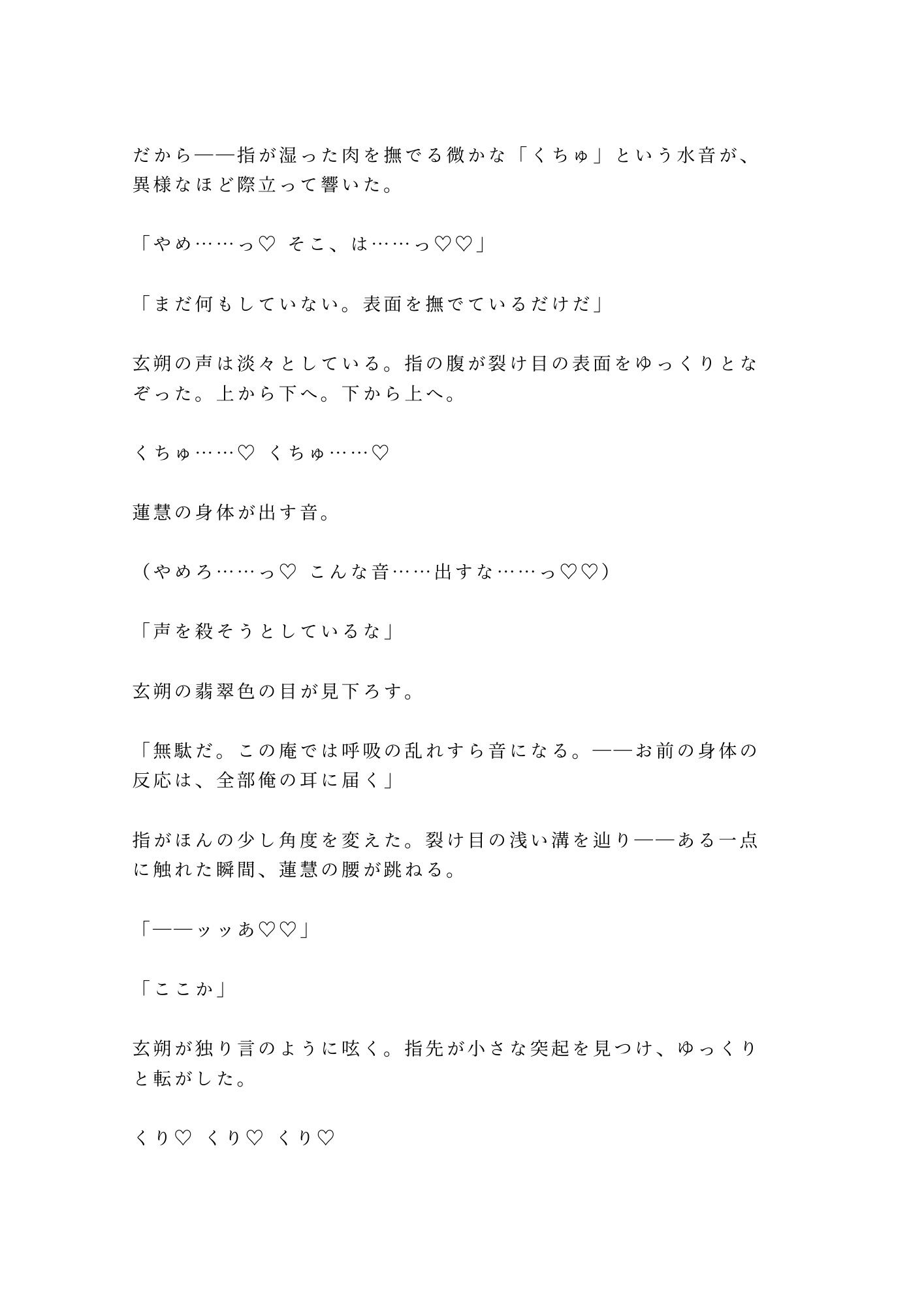 だから——指が湿った肉を撫でる微かな「くちゅ」という水音が、異様なほど際立って響いた。

「やめ……っ♡ そこ、は……っ♡♡」

「まだ何もしていない。表面を撫でているだけだ」

玄朔の声は淡々としている。指の腹が裂け目の表面をゆっくりとなぞった。上から下へ。下から上へ。

くちゅ……♡ くちゅ……♡

蓮慧の身体が出す音。

（やめろ……っ♡ こんな音……出すな……っ♡♡）

「声を殺そうとしているな」

玄朔の翡翠色の目が見下ろす。

「無駄だ。この庵では呼吸の乱れすら音になる。——お前の身体の反応は、全部俺の耳に届く」

指がほんの少し角度を変えた。裂け目の浅い溝を辿り——ある一点に触れた瞬間、蓮慧の腰が跳ねる。

「——ッッあ♡♡」

「ここか」

玄朔が独り言のように呟く。指先が小さな突起を見つけ、ゆっくりと転がした。

くり♡ くり♡ くり♡